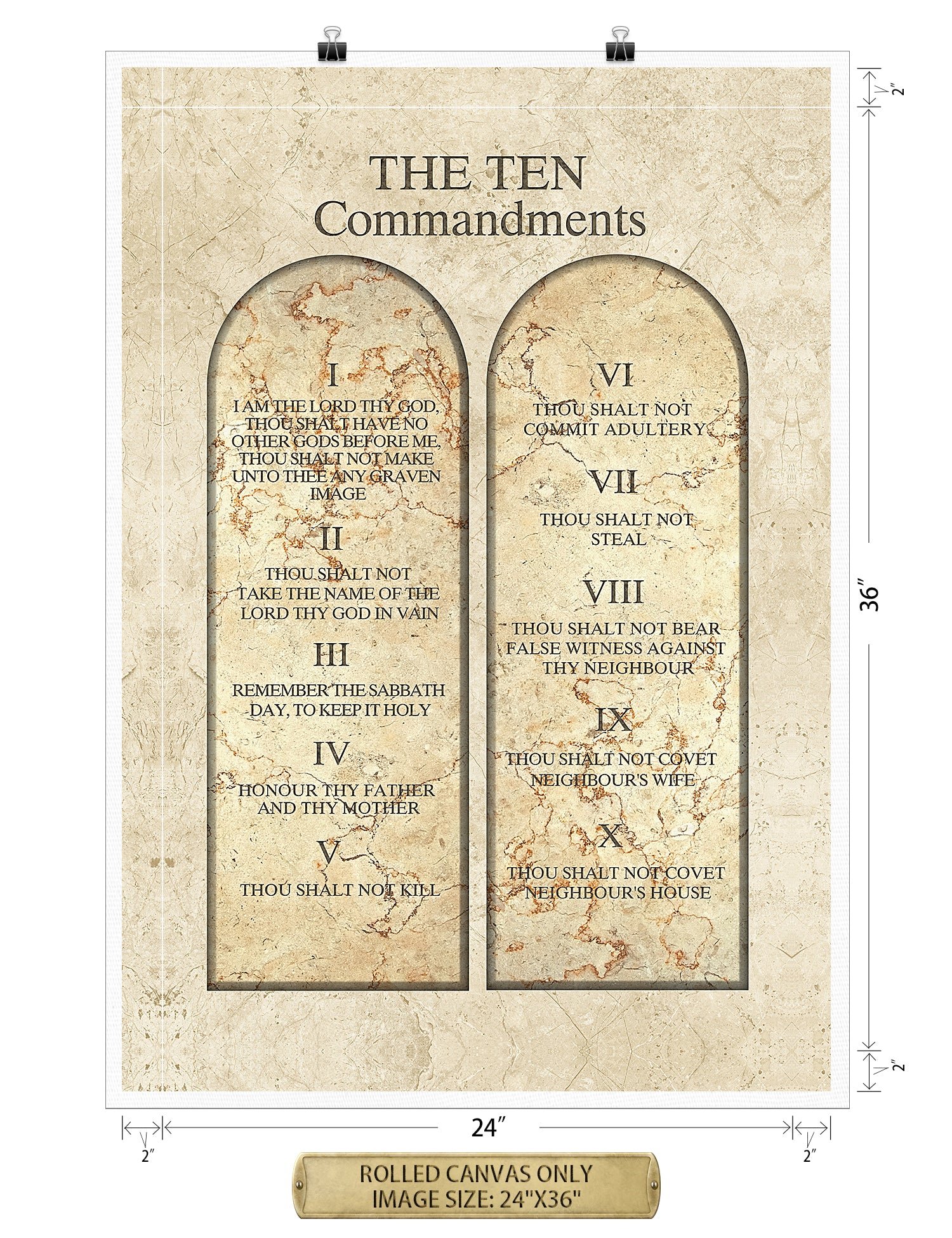 THE TEN
Commandments

I
I AM THE LORD THY GOD, THOU SHALT HAVE NO OTHER GODS BEFORE ME, THOU SHALT NOT MAKE UNTO THEE ANY GRAVEN IMAGE

II
THOU SHALT NOT TAKE THE NAME OF THE LORD THY GOD IN VAIN

III
REMEMBER THE SABBATH DAY, TO KEEP IT HOLY

IV
HONOUR THY FATHER AND THY MOTHER

V
THOU SHALT NOT KILL

VI
THOU SHALT NOT COMMIT ADULTERY

VII
THOU SHALT NOT STEAL

VIII
THOU SHALT NOT BEAR FALSE WITNESS AGAINST THY NEIGHBOUR

IX
THOU SHALT NOT COVET NEIGHBOUR'S WIFE

X
THOU SHALT NOT COVET NEIGHBOUR'S HOUSE

2"
36"
2"

2"
24"
2"

ROLLED CANVAS ONLY
IMAGE SIZE: 24"X36"